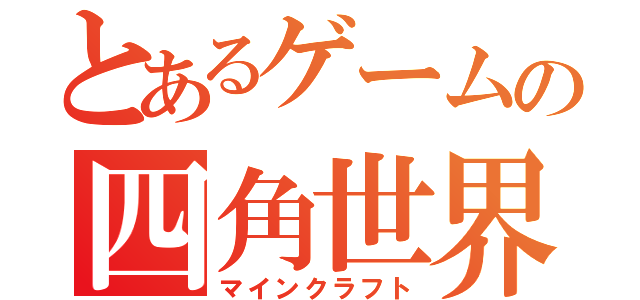 とあるゲームの
四角世界
マインクラフト